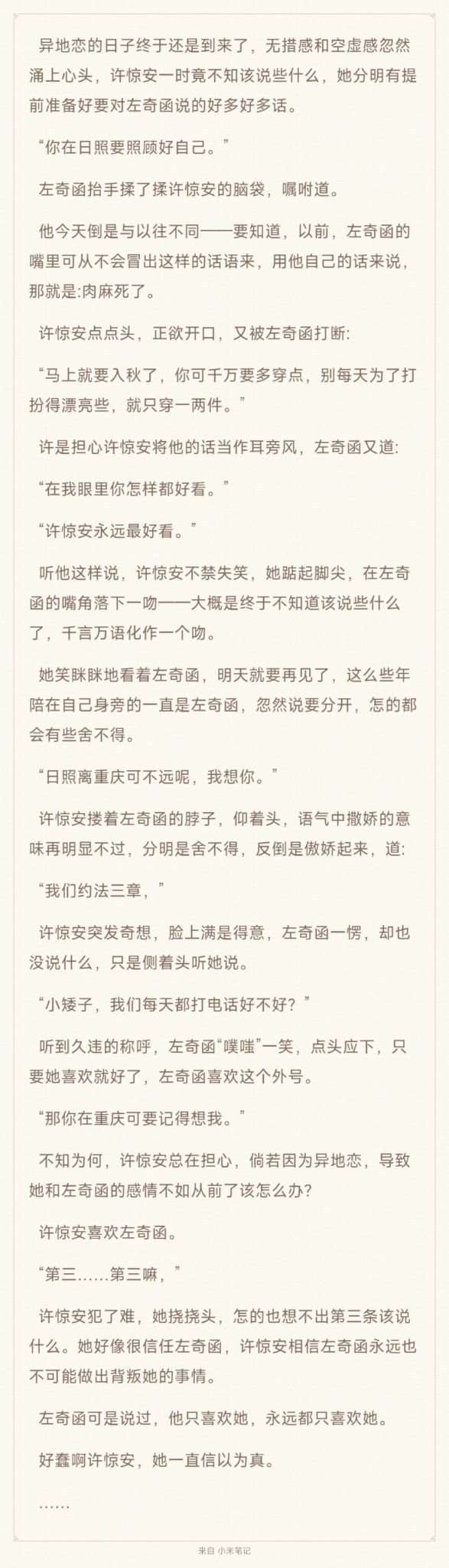 异地恋的日子终于还是到来了，无措感和空虚感忽然涌上心头，许惊安一时竟不知该说些什么，她分明有提前准备好要对左奇函说的好多好多话。

“你在日照要照顾好自己。”

左奇函抬手揉了揉许惊安的脑袋，嘱咐道。

他今天倒是与以往不同——要知道，以前，左奇函的嘴里可从不会冒出这样的话语来，用他自己的话来说，那就是:肉麻死了。

许惊安点点头，正欲开口，又被左奇函打断:

“马上就要入秋了，你可千万要多穿点，别每天为了打扮得漂亮些，就只穿一两件。”

许是担心许惊安将他的话当作耳旁风，左奇函又道:

“在我眼里你怎样都好看。”

“许惊安永远最好看。”

听他这样说，许惊安不禁失笑，她踮起脚尖，在左奇函的嘴角落下一吻——大概是终于不知道该说些什么了，千言万语化作一个吻。

她笑眯眯地看着左奇函，明天就要再见了，这么些年陪在自己身旁的一直是左奇函，忽然说要分开，怎的都会有些舍不得。

“日照离重庆可不远呢，我想你。”

许惊安搂着左奇函的脖子，仰着头，语气中撒娇的意味再明显不过，分明是舍不得，反倒是傲娇起来，道:

“我们约法三章，”

许惊安突发奇想，脸上满是得意，左奇函一愣，却也没说什么，只是侧着头听她说。

“小矮子，我们每天都打电话好不好？”

听到久违的称呼，左奇函“噗嗤”一笑，点头应下，只要她喜欢就好了，左奇函喜欢这个外号。

“那你在重庆可要记得想我。”

不知为何，许惊安总在担心，倘若因为异地恋，导致她和左奇函的感情不如从前了该怎么办?

许惊安喜欢左奇函。

“第三……第三嘛，”

许惊安犯了难，她挠挠头，怎的也想不出第三条该说什么。她好像很信任左奇函，许惊安相信左奇函永远也不可能做出背叛她的事情。

左奇函可是说过，他只喜欢她，永远都只喜欢她。

好蠢啊许惊安，她一直信以为真。

……

来自 小米笔记